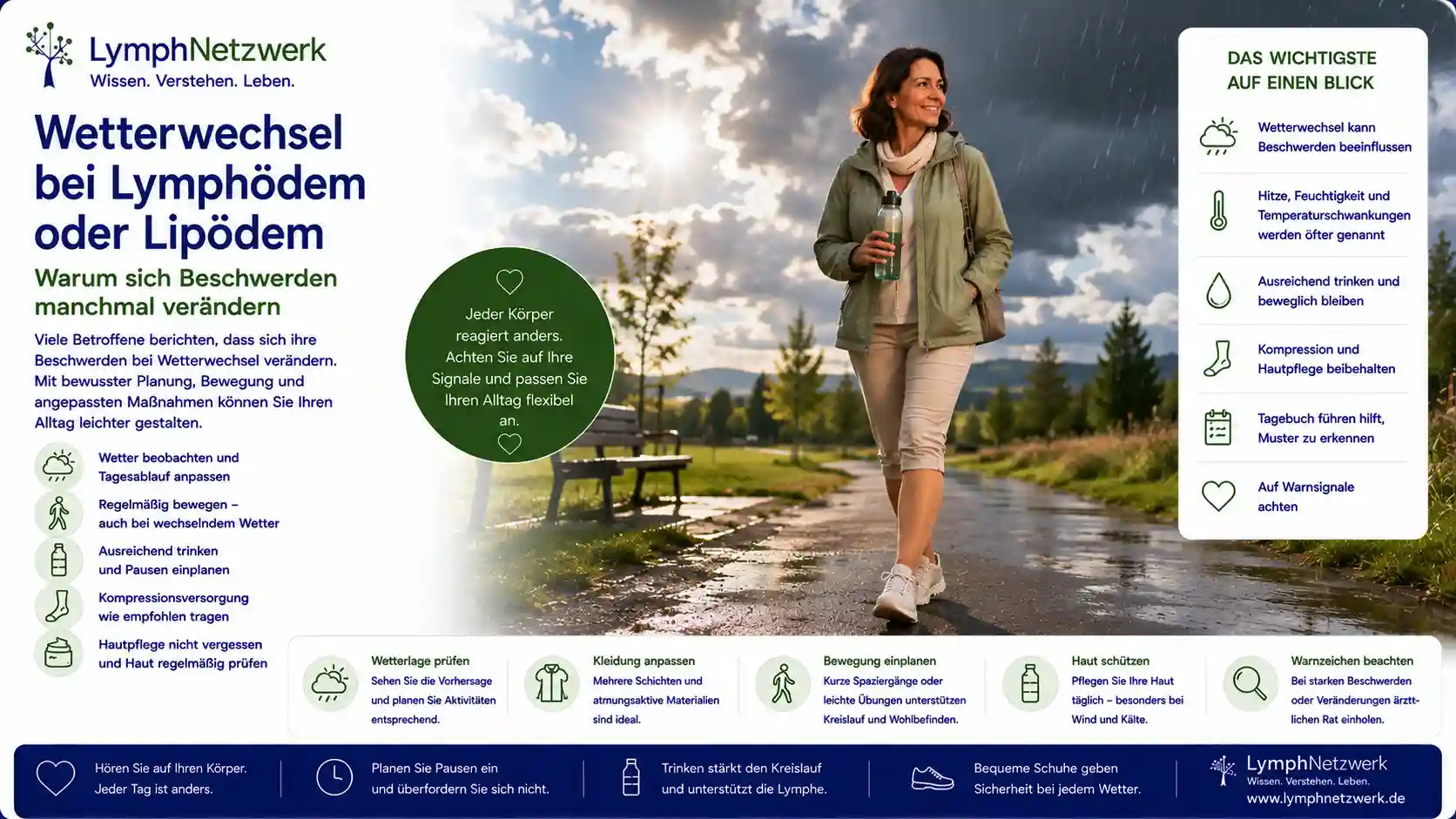 LymphNetzwerk
Wissen. Verstehen. Leben.

Wetterwechsel bei Lymphödem oder Lipödem

Warum sich Beschwerden manchmal verändern

Viele Betroffene berichten, dass sich ihre Beschwerden bei Wetterwechsel verändern. Mit bewusster Planung, Bewegung und angepassten Maßnahmen können Sie Ihren Alltag leichter gestalten.

Wetter beobachten und Tagesablauf anpassen

Regelmäßig bewegen – auch bei wechselndem Wetter

Ausreichend trinken und Pausen einplanen

Kompressionsversorgung wie empfohlen tragen

Hautpflege nicht vergessen und Haut regelmäßig prüfen

Jeder Körper reagiert anders. Achten Sie auf Ihre Signale und passen Sie Ihren Alltag flexibel an.

DAS WICHTIGSTE AUF EINEN BLICK

Wetterwechsel kann Beschwerden beeinflussen

Hitze, Feuchtigkeit und Temperaturschwankungen werden öfter genannt

Ausreichend trinken und beweglich bleiben

Kompression und Hautpflege beibehalten

Tagebuch führen hilft, Muster zu erkennen

Auf Warnsignale achten

Wetterlage prüfen
Sehen Sie die Vorhersage und planen Sie Aktivitäten entsprechend.

Kleidung anpassen
Mehrere Schichten und atmungsaktive Materialien sind ideal.

Bewegung einplanen
Kurze Spaziergänge oder leichte Übungen unterstützen Kreislauf und Wohlbefinden.

Haut schützen
Pflegen Sie Ihre Haut täglich – besonders bei Wind und Kälte.

Warnzeichen beachten
Bei starken Beschwerden oder Veränderungen ärztlichen Rat einholen.

Hören Sie auf Ihren Körper. Jeder Tag ist anders.

Planen Sie Pausen ein und überfordern Sie sich nicht.

Trinken stärkt den Kreislauf und unterstützt die Lymphe.

Bequeme Schuhe geben Sicherheit bei jedem Wetter.

LymphNetzwerk
Wissen. Verstehen. Leben.
www.lymphnetzwerk.de